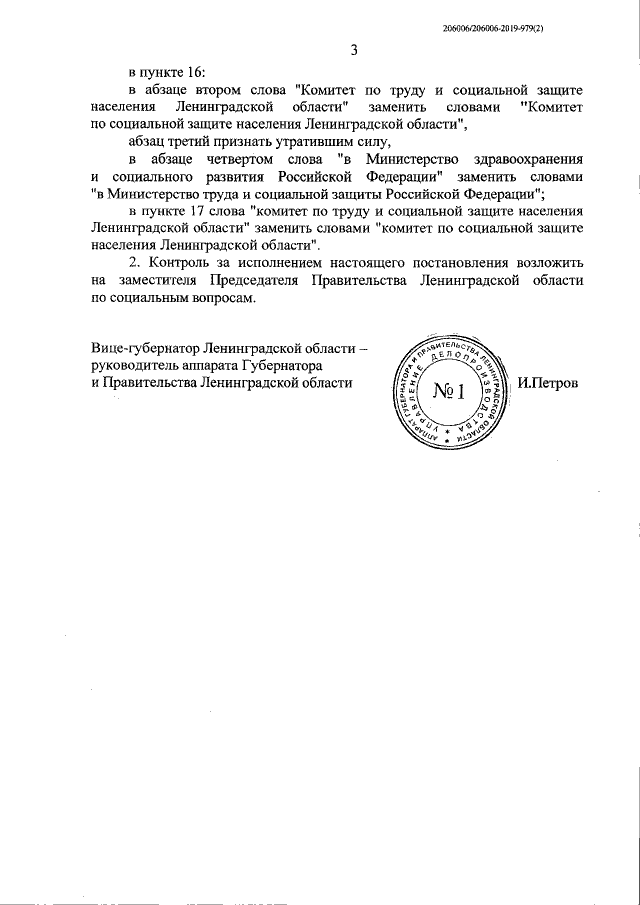 206006/206006-2019-979(2)

3

в пункте 16:

в абзаце втором слова "Комитет по труду и социальной защите населения Ленинградской области" заменить словами "Комитет по социальной защите населения Ленинградской области",

абзац третий признать утратившим силу,

в абзаце четвертом слова "в Министерство здравоохранения и социального развития Российской Федерации" заменить словами "в Министерство труда и социальной защиты Российской Федерации";

в пункте 17 слова "комитет по труду и социальной защите населения Ленинградской области" заменить словами "комитет по социальной защите населения Ленинградской области".

2. Контроль за исполнением настоящего постановления возложить на заместителя Председателя Правительства Ленинградской области по социальным вопросам.

Вице-губернатор Ленинградской области – руководитель аппарата Губернатора и Правительства Ленинградской области

АППАРАТ ГУБЕРНАТОРА И ПРАВИТЕЛЬСТВА ЛЕНИНГРАДСКОЙ ОБЛАСТИ
УПРАВЛЕНИЕ ДЕЛОПРОИЗВОДСТВА
№ 1

И.Петров